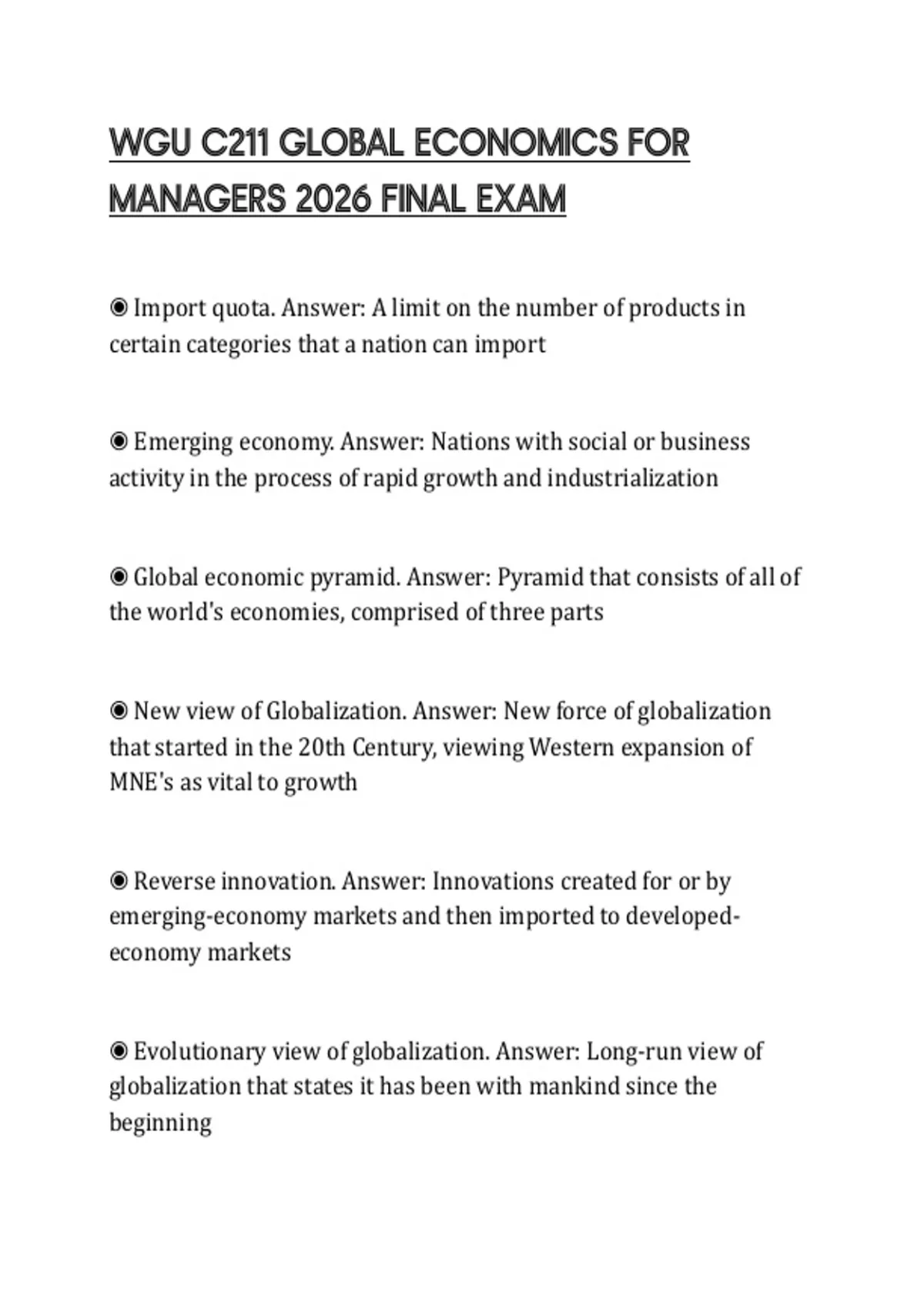 WGU C211 GLOBAL ECONOMICS FOR MANAGERS 2026 FINAL EXAM

◉ Import quota. Answer: A limit on the number of products in certain categories that a nation can import

◉ Emerging economy. Answer: Nations with social or business activity in the process of rapid growth and industrialization

◉ Global economic pyramid. Answer: Pyramid that consists of all of the world's economies, comprised of three parts

◉ New view of Globalization. Answer: New force of globalization that started in the 20th Century, viewing Western expansion of MNE's as vital to growth

◉ Reverse innovation. Answer: Innovations created for or by emerging-economy markets and then imported to developed-economy markets

◉ Evolutionary view of globalization. Answer: Long-run view of globalization that states it has been with mankind since the beginning